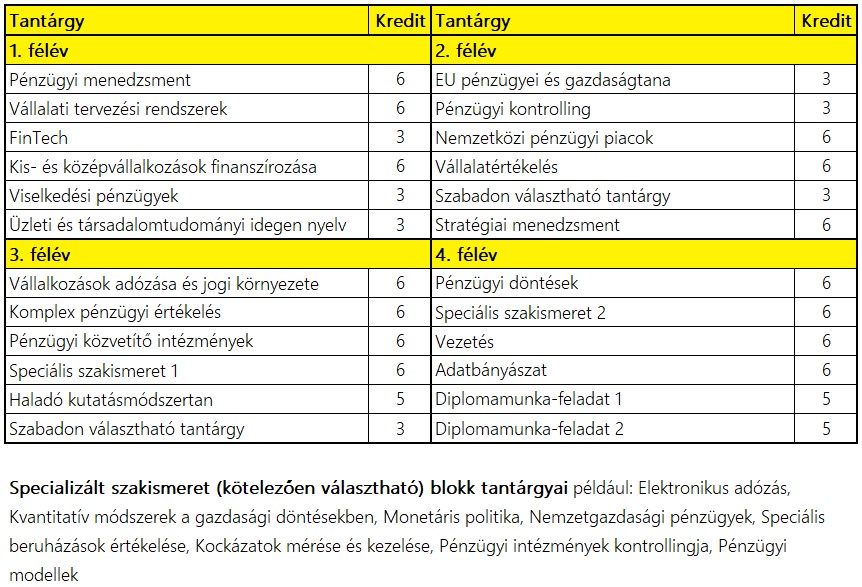 | Tantárgy | Kredit | Tantárgy | Kredit |
|---|---|---|---|
| 1. félév | | 2. félév | |
| Pénzügyi menedzsment | 6 | EU pénzügyei és gazdaságtana | 3 |
| Vállalati tervezési rendszerek | 6 | Pénzügyi kontrolling | 3 |
| FinTech | 3 | Nemzetközi pénzügyi piacok | 6 |
| Kis- és középvállalkozások finanszírozása | 6 | Vállalatértékelés | 6 |
| Viselkedési pénzügyek | 3 | Szabadon választható tantárgy | 3 |
| Üzleti és társadalomtudományi idegen nyelv | 3 | Stratégiai menedzsment | 6 |
| 3. félév | | 4. félév | |
| Vállalkozások adózása és jogi környezete | 6 | Pénzügyi döntések | 6 |
| Komplex pénzügyi értékelés | 6 | Speciális szakismeret 2 | 6 |
| Pénzügyi közvetítő intézmények | 6 | Vezetés | 6 |
| Speciális szakismeret 1 | 6 | Adatbányászat | 6 |
| Haladó kutatásmódszertan | 5 | Diplomamunka-feladat 1 | 5 |
| Szabadon választható tantárgy | 3 | Diplomamunka-feladat 2 | 5 |

Specializált szakismeret (kötelezően választható) blokk tantárgyai például: Elektronikus adózás, Kvantitatív módszerek a gazdasági döntésekben, Monetáris politika, Nemzetgazdasági pénzügyek, Speciális beruházások értékelése, Kockázatok mérése és kezelése, Pénzügyi intézmények kontrollingja, Pénzügyi modellek